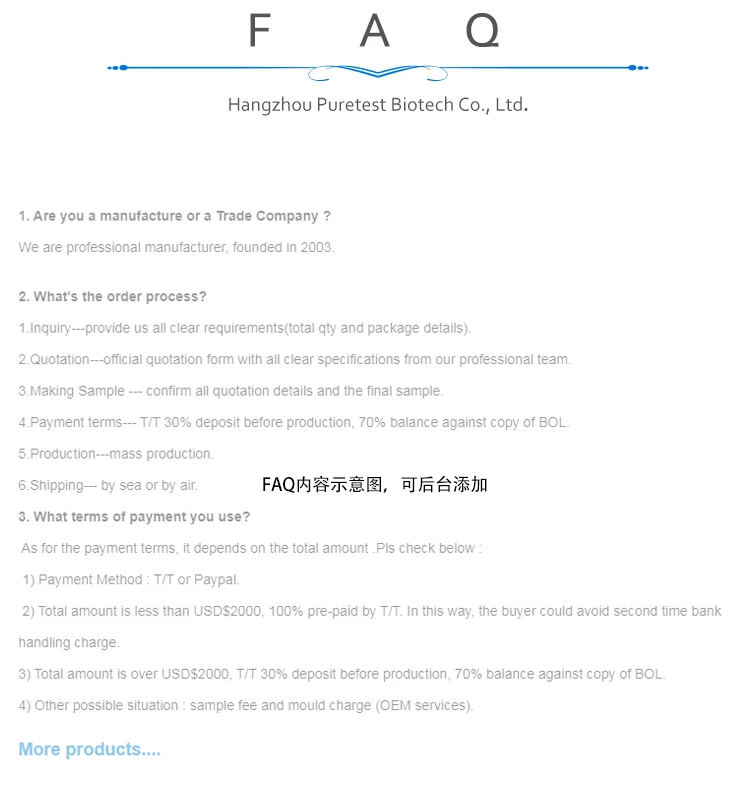 F A Q

Hangzhou Puretest Biotech Co., Ltd.

1. Are you a manufacture or a Trade Company ?

We are professional manufacturer, founded in 2003.

2. What's the order process?

1.Inquiry---provide us all clear requirements(total qty and package details).

2.Quotation---official quotation form with all clear specifications from our professional team.

3.Making Sample --- confirm all quotation details and the final sample.

4.Payment terms--- T/T 30% deposit before production, 70% balance against copy of BOL.

5.Production---mass production.

6.Shipping--- by sea or by air.

FAQ内容示意图，可后台添加

3. What terms of payment you use?

As for the payment terms, it depends on the total amount .Pls check below :

1) Payment Method : T/T or Paypal.

2) Total amount is less than USD$2000, 100% pre-paid by T/T. In this way, the buyer could avoid second time bank handling charge.

3) Total amount is over USD$2000, T/T 30% deposit before production, 70% balance against copy of BOL.

4) Other possible situation : sample fee and mould charge (OEM services).

More products....